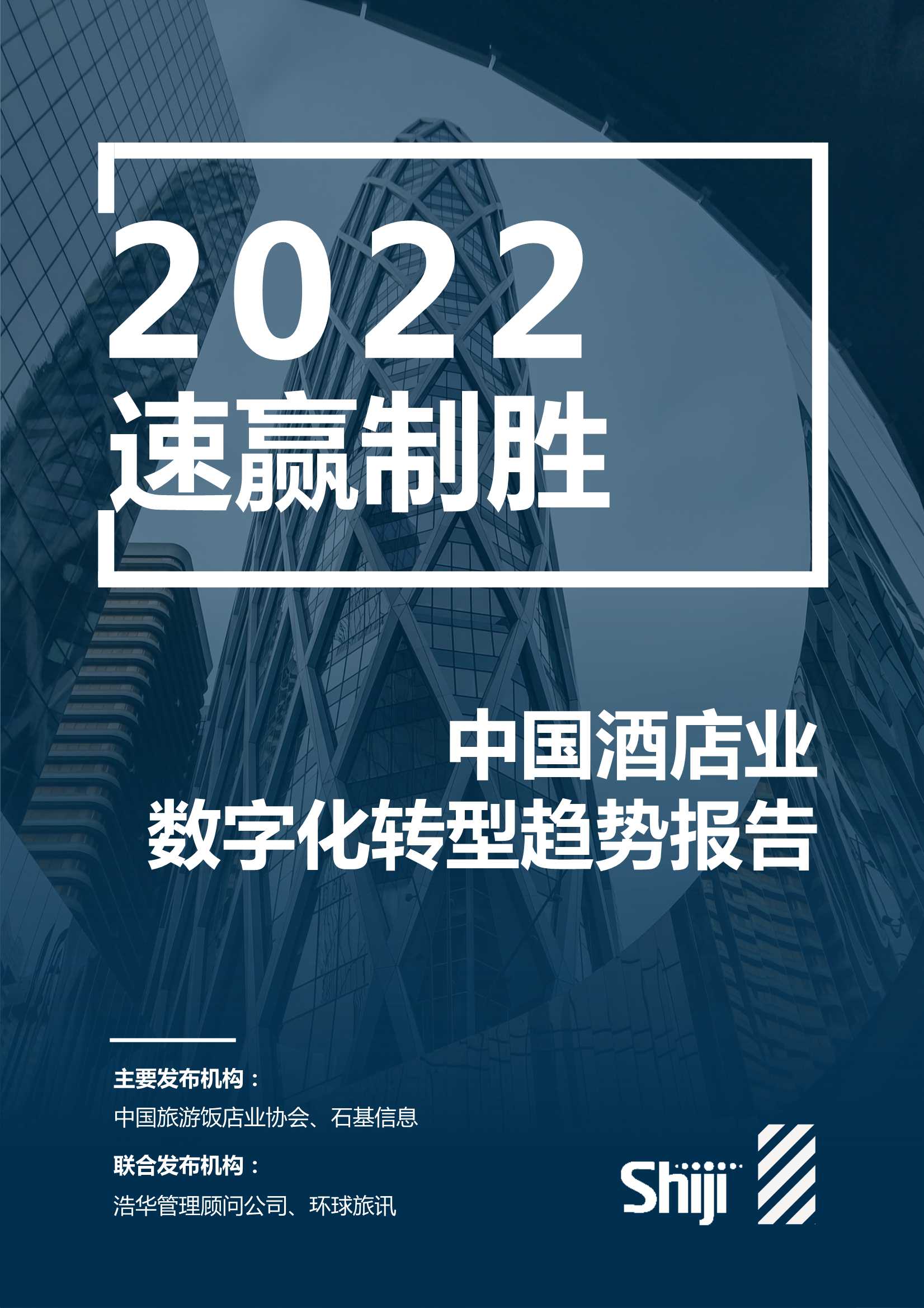 2022
速赢制胜

中国酒店业
数字化转型趋势报告

主要发布机构：
中国旅游饭店业协会、石基信息
联合发布机构：
浩华管理顾问公司、环球旅讯

Shiji